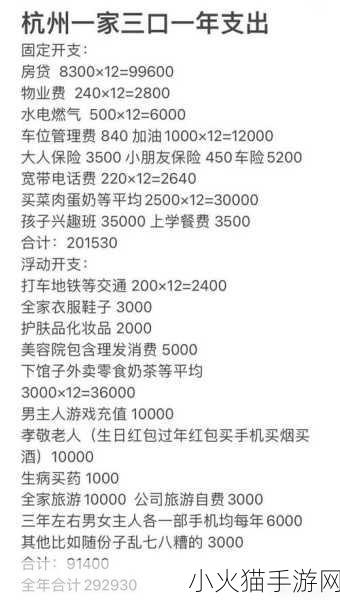 杭州一家三口一年支出
固定开支：
房贷 8300×12=99600
物业费 240×12=2800
水电燃气 500×12=6000
车位管理费 840 加油 1000×12=12000
大人保险 3500 小朋友保险 450 车险 5200
宽带电话费 220×12=2640
买菜肉蛋奶等平均 2500×12=30000
孩子兴趣班 35000 上学餐费 3500
合计：201530
浮动开支：
打车地铁等交通 200×12=2400
全家衣服鞋子 3000
护肤品化妆品 2000
美容院包含理发消费 5000
下馆子外卖零食奶茶等平均 3000×12=36000
男主人游戏充值 10000
孝敬老人（生日红包过年红包买手机买烟买酒）10000
生病买药 1000
全家旅游 10000 公司旅游自费 3000
三年左右男女主人各一部手机均每年 6000
其他比如随份子乱七八糟的 3000
合计：91400
全年合计 292930

小火猫手游网